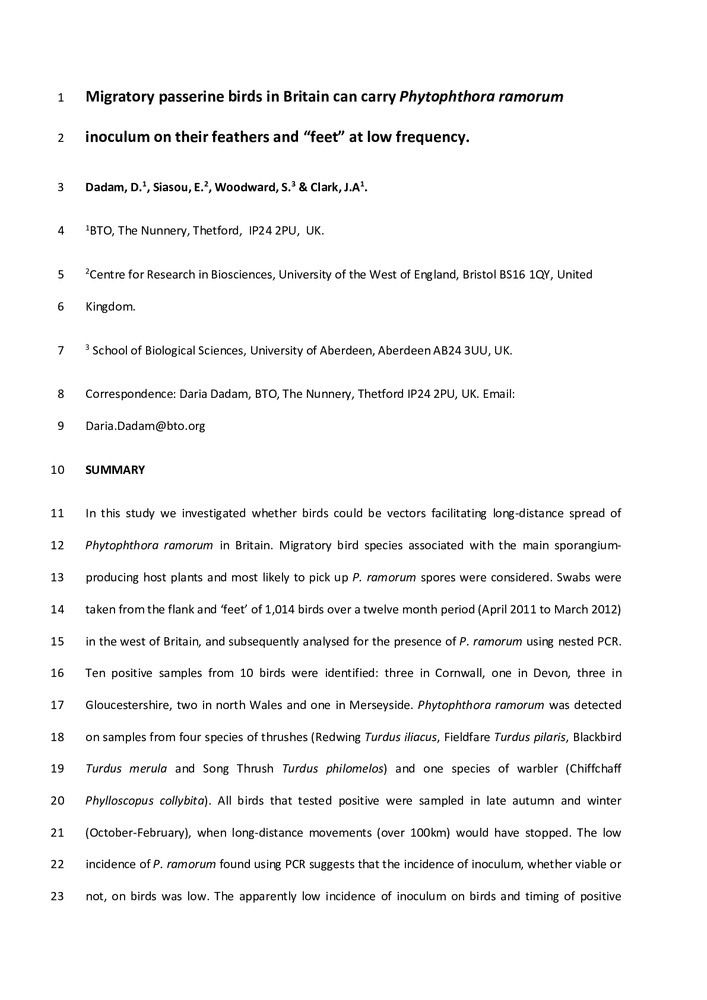 1 Migratory passerine birds in Britain can carry Phytophthora ramorum

2 inoculum on their feathers and "feet" at low frequency.

3 Dadam, D.$^1$, Siasou, E.$^2$, Woodward, S.$^3$ & Clark, J.A$^1$.

4 $^1$BTO, The Nunnery, Thetford, IP24 2PU, UK.

5 $^2$Centre for Research in Biosciences, University of the West of England, Bristol BS16 1QY, United

6 Kingdom.

7 $^3$ School of Biological Sciences, University of Aberdeen, Aberdeen AB24 3UU, UK.

8 Correspondence: Daria Dadam, BTO, The Nunnery, Thetford IP24 2PU, UK. Email:

9 Daria.Dadam@bto.org

10 SUMMARY

11 In this study we investigated whether birds could be vectors facilitating long-distance spread of

12 Phytophthora ramorum in Britain. Migratory bird species associated with the main sporangium-

13 producing host plants and most likely to pick up P. ramorum spores were considered. Swabs were

14 taken from the flank and 'feet' of 1,014 birds over a twelve month period (April 2011 to March 2012)

15 in the west of Britain, and subsequently analysed for the presence of P. ramorum using nested PCR.

16 Ten positive samples from 10 birds were identified: three in Cornwall, one in Devon, three in

17 Gloucestershire, two in north Wales and one in Merseyside. Phytophthora ramorum was detected

18 on samples from four species of thrushes (Redwing Turdus iliacus, Fieldfare Turdus pilaris, Blackbird

19 Turdus merula and Song Thrush Turdus philomelos) and one species of warbler (Chiffchaff

20 Phylloscopus collybita). All birds that tested positive were sampled in late autumn and winter

21 (October-February), when long-distance movements (over 100km) would have stopped. The low

22 incidence of P. ramorum found using PCR suggests that the incidence of inoculum, whether viable or

23 not, on birds was low. The apparently low incidence of inoculum on birds and timing of positive